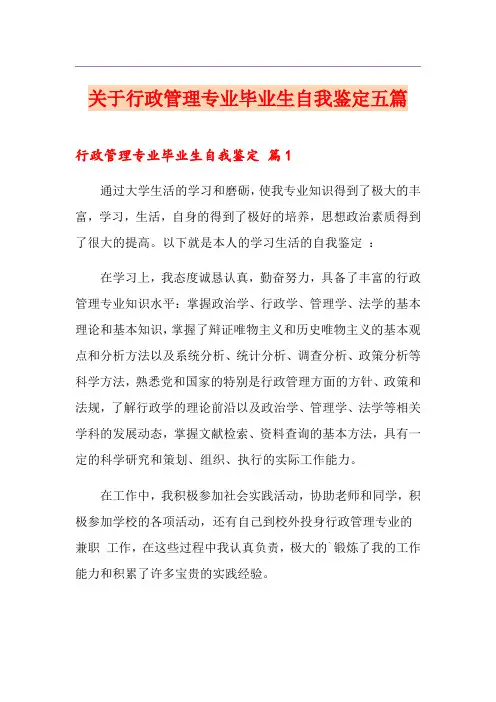 关于行政管理专业毕业生自我鉴定五篇

行政管理专业毕业生自我鉴定 篇1

通过大学生活的学习和磨砺，使我专业知识得到了极大的丰富，学习，生活，自身的得到了极好的培养，思想政治素质得到了很大的提高。以下就是本人的学习生活的自我鉴定 ：

在学习上，我态度诚恳认真，勤奋努力，具备了丰富的行政管理专业知识水平：掌握政治学、行政学、管理学、法学的基本理论和基本知识，掌握了辩证唯物主义和历史唯物主义的基本观点和分析方法以及系统分析、统计分析、调查分析、政策分析等科学方法，熟悉党和国家的特别是行政管理方面的方针、政策和法规，了解行政学的理论前沿以及政治学、管理学、法学等相关学科的发展动态，掌握文献检索、资料查询的基本方法，具有一定的科学研究和策划、组织、执行的实际工作能力。

在工作中，我积极参加社会实践活动，协助老师和同学，积极参加学校的各项活动，还有自己到校外投身行政管理专业的兼职 工作，在这些过程中我认真负责，极大的`锻炼了我的工作能力和积累了许多宝贵的实践经验。